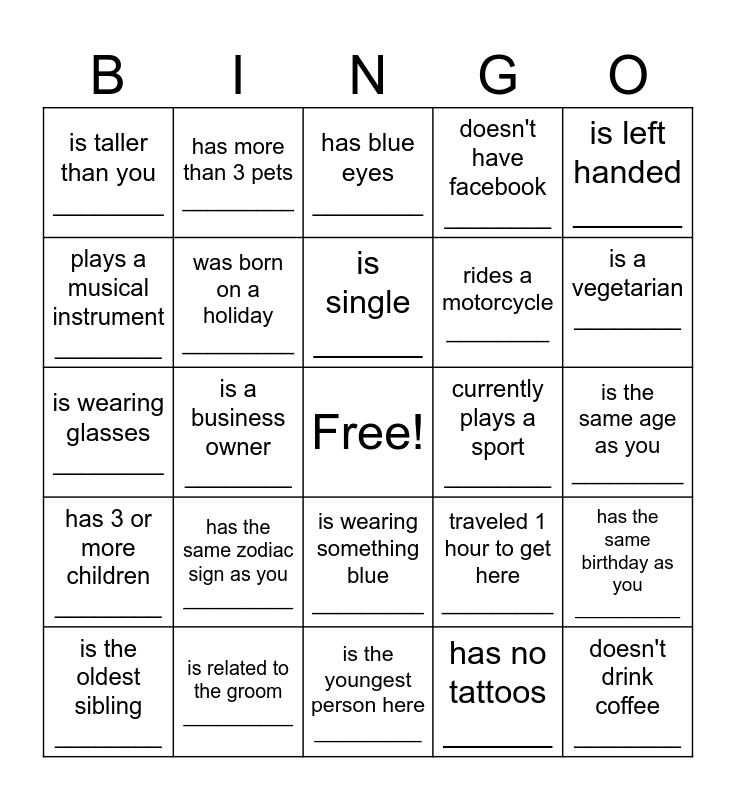 | B | I | N | G | O |
|---|---|---|---|---|
| is taller than you ________ | has more than 3 pets ________ | has blue eyes ________ | doesn't have facebook ________ | is left handed ________ |
| plays a musical instrument ________ | was born on a holiday ________ | is single ________ | rides a motorcycle ________ | is a vegetarian ________ |
| is wearing glasses ________ | is a business owner ________ | Free! | currently plays a sport ________ | is the same age as you ________ |
| has 3 or more children ________ | has the same zodiac sign as you ________ | is wearing something blue ________ | traveled 1 hour to get here ________ | has the same birthday as you ________ |
| is the oldest sibling ________ | is related to the groom ________ | is the youngest person here ________ | has no tattoos ________ | doesn't drink coffee ________ |